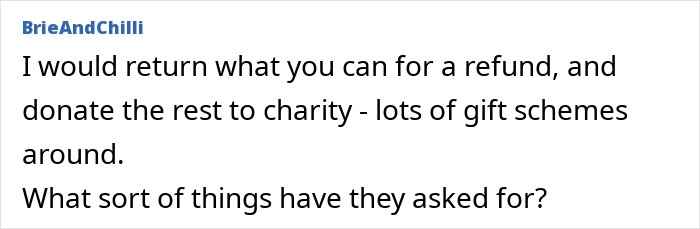 BrieAndChilli

I would return what you can for a refund, and donate the rest to charity - lots of gift schemes around.
What sort of things have they asked for?